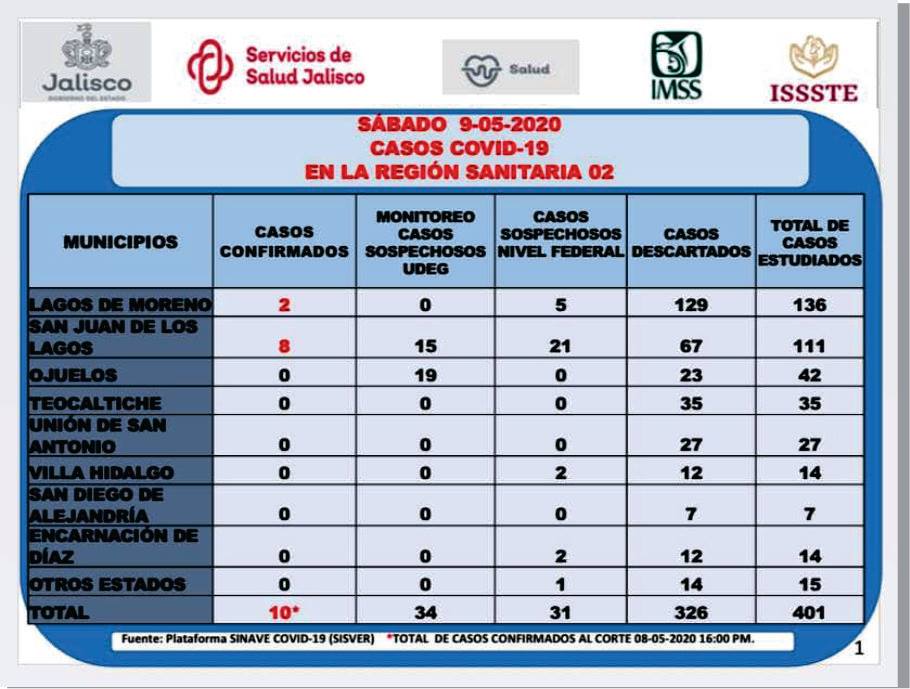 Jalisco
GOBIERNO DEL ESTADO

Servicios de Salud Jalisco

Salud

IMSS

ISSSTE

SÁBADO 9-05-2020
CASOS COVID-19
EN LA REGIÓN SANITARIA 02

| MUNICIPIOS | CASOS CONFIRMADOS | MONITOREO CASOS SOSPECHOSOS UDEG | CASOS SOSPECHOSOS NIVEL FEDERAL | CASOS DESCARTADOS | TOTAL DE CASOS ESTUDIADOS |
|---|---|---|---|---|---|
| LAGOS DE MORENO | 2 | 0 | 5 | 129 | 136 |
| SAN JUAN DE LOS LAGOS | 8 | 15 | 21 | 67 | 111 |
| OJUELOS | 0 | 19 | 0 | 23 | 42 |
| TEOCALTICHE | 0 | 0 | 0 | 35 | 35 |
| UNIÓN DE SAN ANTONIO | 0 | 0 | 0 | 27 | 27 |
| VILLA HIDALGO | 0 | 0 | 2 | 12 | 14 |
| SAN DIEGO DE ALEJANDRÍA | 0 | 0 | 0 | 7 | 7 |
| ENCARNACIÓN DE DÍAZ | 0 | 0 | 2 | 12 | 14 |
| OTROS ESTADOS | 0 | 0 | 1 | 14 | 15 |
| TOTAL | 10* | 34 | 31 | 326 | 401 |

Fuente: Plataforma SINAVE COVID-19 (SISVER) *TOTAL DE CASOS CONFIRMADOS AL CORTE 08-05-2020 16:00 PM.

1